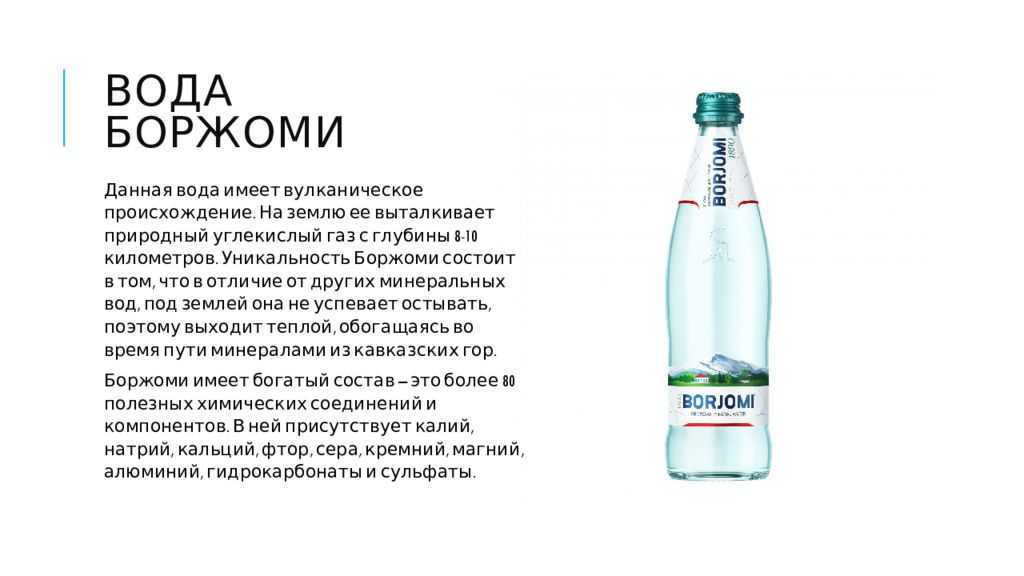 ВОДА БОРЖОМИ

Данная вода имеет вулканическое происхождение. На землю ее выталкивает природный углекислый газ с глубины 8-10 километров. Уникальность Боржоми состоит в том, что в отличие от других минеральных вод, под землей она не успевает остывать, поэтому выходит теплой, обогащаясь во время пути минералами из кавказских гор.

Боржоми имеет богатый состав – это более 80 полезных химических соединений и компонентов. В ней присутствует калий, натрий, кальций, фтор, сера, кремний, магний, алюминий, гидрокарбонаты и сульфаты.

BORJOMI
1890

BORJOMI